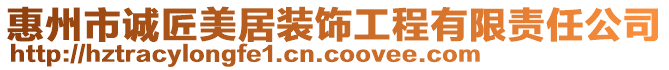 惠州市诚匠美居装饰工程有限责任公司
http://hztracylongfe1.cn.coovee.com